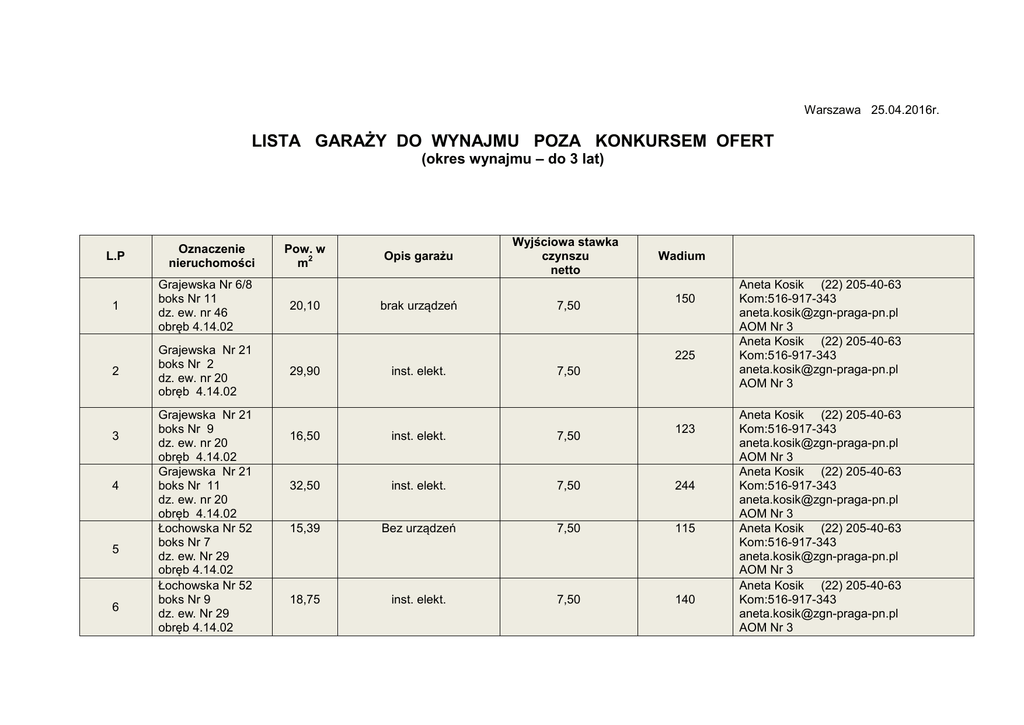 Warszawa 25.04.2016r.

LISTA GARAŻY DO WYNAJMU POZA KONKURSEM OFERT
(okres wynajmu – do 3 lat)

| L.P | Oznaczenie nieruchomości | Pow. w $m^2$ | Opis garażu | Wyjściowa stawka czynszu netto | Wadium | |
|---|---|---|---|---|---|---|
| 1 | Grajewska Nr 6/8 boks Nr 11 dz. ew. nr 46 obręb 4.14.02 | 20,10 | brak urządzeń | 7,50 | 150 | Aneta Kosik (22) 205-40-63 Kom:516-917-343 aneta.kosik@zgn-praga-pn.pl AOM Nr 3 |
| 2 | Grajewska Nr 21 boks Nr 2 dz. ew. nr 20 obręb 4.14.02 | 29,90 | inst. elekt. | 7,50 | 225 | Aneta Kosik (22) 205-40-63 Kom:516-917-343 aneta.kosik@zgn-praga-pn.pl AOM Nr 3 |
| 3 | Grajewska Nr 21 boks Nr 9 dz. ew. nr 20 obręb 4.14.02 | 16,50 | inst. elekt. | 7,50 | 123 | Aneta Kosik (22) 205-40-63 Kom:516-917-343 aneta.kosik@zgn-praga-pn.pl AOM Nr 3 |
| 4 | Grajewska Nr 21 boks Nr 11 dz. ew. nr 20 obręb 4.14.02 | 32,50 | inst. elekt. | 7,50 | 244 | Aneta Kosik (22) 205-40-63 Kom:516-917-343 aneta.kosik@zgn-praga-pn.pl AOM Nr 3 |
| 5 | Łochowska Nr 52 boks Nr 7 dz. ew. Nr 29 obręb 4.14.02 | 15,39 | Bez urządzeń | 7,50 | 115 | Aneta Kosik (22) 205-40-63 Kom:516-917-343 aneta.kosik@zgn-praga-pn.pl AOM Nr 3 |
| 6 | Łochowska Nr 52 boks Nr 9 dz. ew. Nr 29 obręb 4.14.02 | 18,75 | inst. elekt. | 7,50 | 140 | Aneta Kosik (22) 205-40-63 Kom:516-917-343 aneta.kosik@zgn-praga-pn.pl AOM Nr 3 |